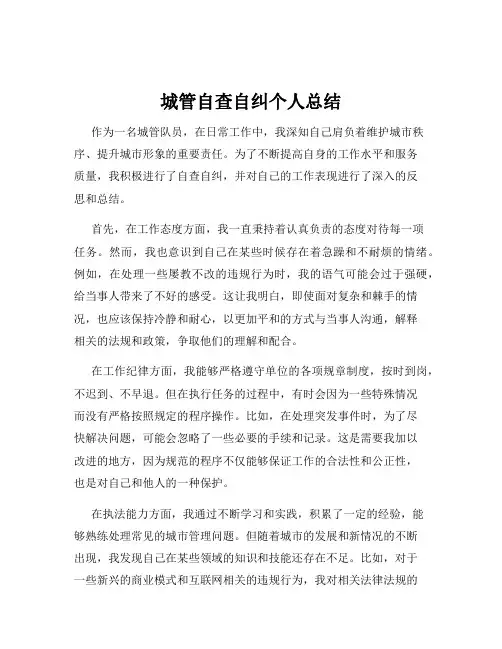 城管自查自纠个人总结

作为一名城管队员，在日常工作中，我深知自己肩负着维护城市秩序、提升城市形象的重要责任。为了不断提高自身的工作水平和服务质量，我积极进行了自查自纠，并对自己的工作表现进行了深入的反思和总结。

首先，在工作态度方面，我一直秉持着认真负责的态度对待每一项任务。然而，我也意识到自己在某些时候存在着急躁和不耐烦的情绪。例如，在处理一些屡教不改的违规行为时，我的语气可能会过于强硬，给当事人带来了不好的感受。这让我明白，即使面对复杂和棘手的情况，也应该保持冷静和耐心，以更加平和的方式与当事人沟通，解释相关的法规和政策，争取他们的理解和配合。

在工作纪律方面，我能够严格遵守单位的各项规章制度，按时到岗，不迟到、不早退。但在执行任务的过程中，有时会因为一些特殊情况而没有严格按照规定的程序操作。比如，在处理突发事件时，为了尽快解决问题，可能会忽略了一些必要的手续和记录。这是需要我加以改进的地方，因为规范的程序不仅能够保证工作的合法性和公正性，也是对自己和他人的一种保护。

在执法能力方面，我通过不断学习和实践，积累了一定的经验，能够熟练处理常见的城市管理问题。但随着城市的发展和新情况的不断出现，我发现自己在某些领域的知识和技能还存在不足。比如，对于一些新兴的商业模式和互联网相关的违规行为，我对相关法律法规的